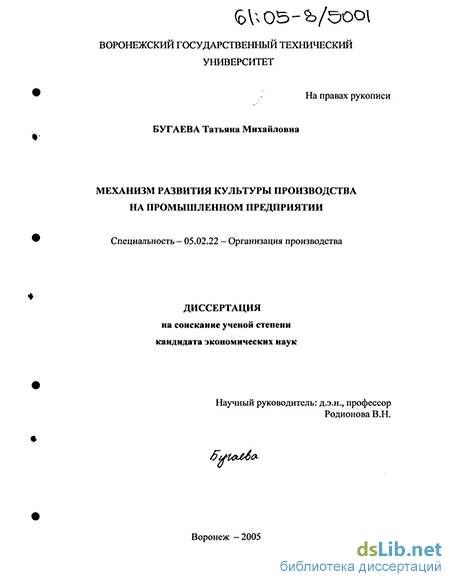 61:05-8/5001

ВОРОНЕЖСКИЙ ГОСУДАРСТВЕННЫЙ ТЕХНИЧЕСКИЙ УНИВЕРСИТЕТ

На правах рукописи

БУГАЕВА Татьяна Михайловна

МЕХАНИЗМ РАЗВИТИЯ КУЛЬТУРЫ ПРОИЗВОДСТВА НА ПРОМЫШЛЕННОМ ПРЕДПРИЯТИИ

Специальность – 05.02.22 – Организация производства

ДИССЕРТАЦИЯ
на соискание ученой степени
кандидата экономических наук

Научный руководитель: д.э.н., профессор
Родионова В.Н.

Бугаева

Воронеж – 2005

dsLib.net
библиотека диссертаций